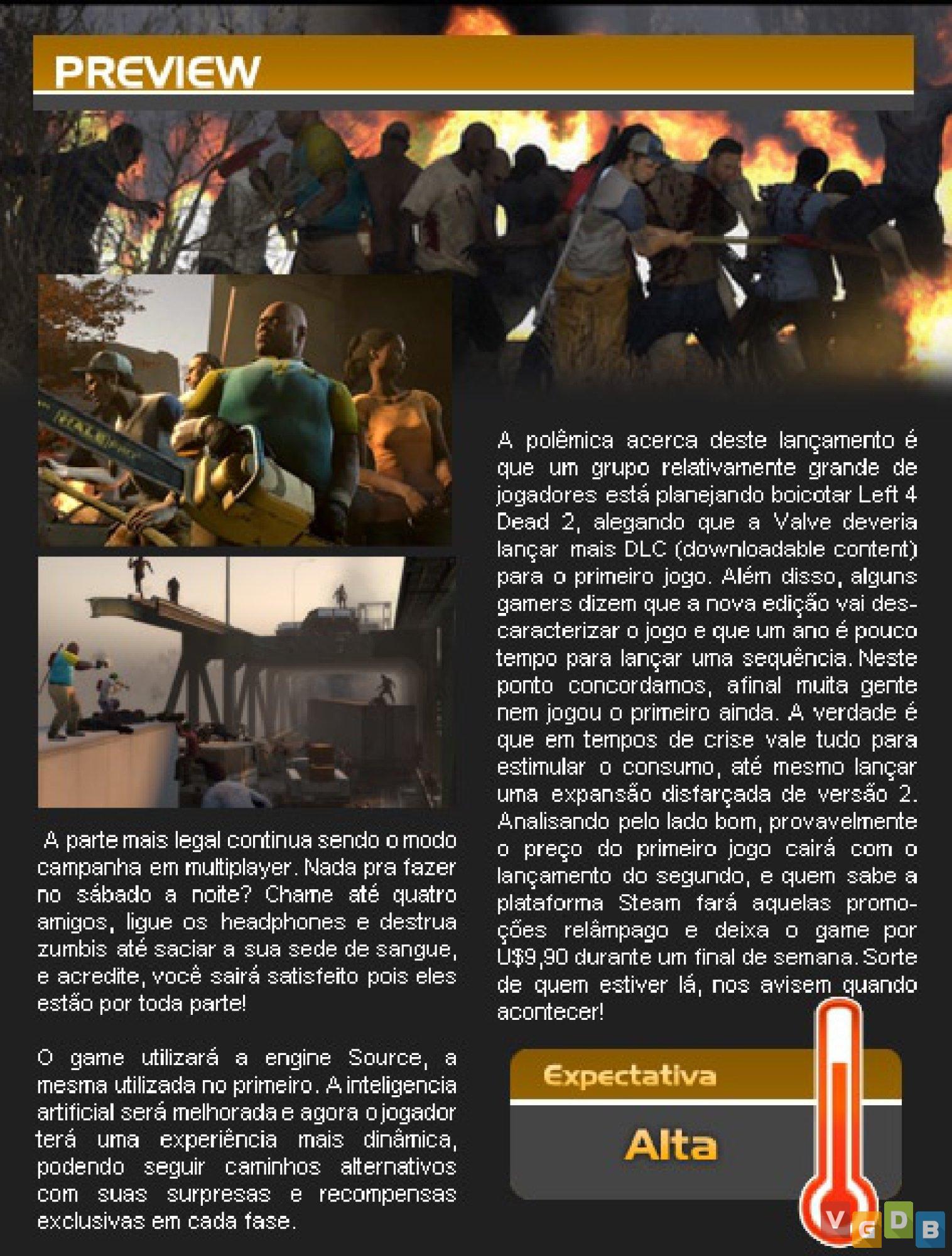 PREVIEW

A parte mais legal continua sendo o modo campanha em multiplayer. Nada pra fazer no sábado a noite? Chame até quatro amigos, ligue os headphones e destrua zumbis até saciar a sua sede de sangue, e acredite, você sairá satisfeito pois eles estão por toda parte!

O game utilizará a engine Source, a mesma utilizada no primeiro. A inteligencia artificial será melhorada e agora o jogador terá uma experiência mais dinâmica, podendo seguir caminhos alternativos com suas surpresas e recompensas exclusivas em cada fase.

A polêmica acerca deste lançamento é que um grupo relativamente grande de jogadores está planejando boicotar Left 4 Dead 2, alegando que a Valve deveria lançar mais DLC (downloadable content) para o primeiro jogo. Além disso, alguns gamers dizem que a nova edição vai descaracterizar o jogo e que um ano é pouco tempo para lançar uma sequência. Neste ponto concordamos, afinal muita gente nem jogou o primeiro ainda. A verdade é que em tempos de crise vale tudo para estimular o consumo, até mesmo lançar uma expansão disfarçada de versão 2. Analisando pelo lado bom, provavelmente o preço do primeiro jogo cairá com o lançamento do segundo, e quem sabe a plataforma Steam fará aquelas promoções relâmpago e deixa o game por U$9,90 durante um final de semana. Sorte de quem estiver lá, nos avisem quando acontecer!

Expectativa

Alta

VGDB